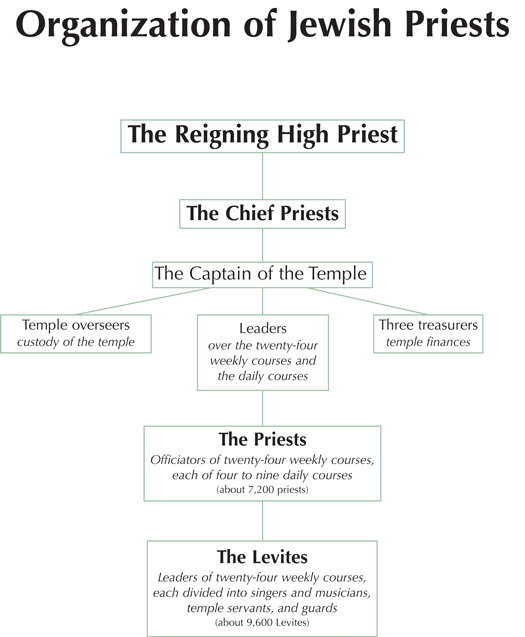 Organization of Jewish Priests

The Reigning High Priest

The Chief Priests

The Captain of the Temple

Temple overseers
custody of the temple

Leaders
over the twenty-four weekly courses and the daily courses

Three treasurers
temple finances

The Priests
Officiators of twenty-four weekly courses, each of four to nine daily courses
(about 7,200 priests)

The Levites
Leaders of twenty-four weekly courses, each divided into singers and musicians, temple servants, and guards
(about 9,600 Levites)